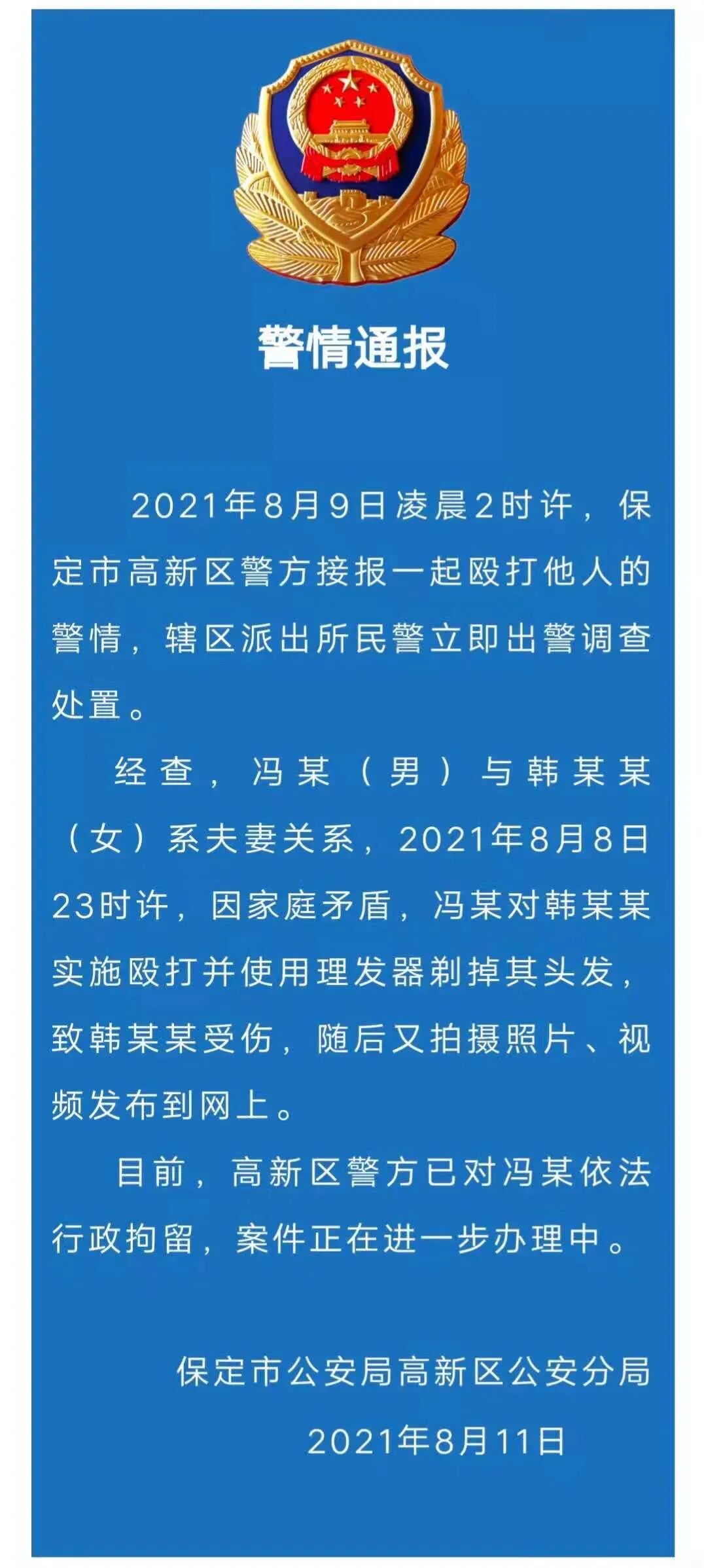 警情通报

2021年8月9日凌晨2时许，保定市高新区警方接报一起殴打他人的警情，辖区派出所民警立即出警调查处置。

经查，冯某（男）与韩某某（女）系夫妻关系，2021年8月8日23时许，因家庭矛盾，冯某对韩某某实施殴打并使用理发器剃掉其头发，致韩某某受伤，随后又拍摄照片、视频发布到网上。

目前，高新区警方已对冯某依法行政拘留，案件正在进一步办理中。

保定市公安局高新区公安分局
2021年8月11日